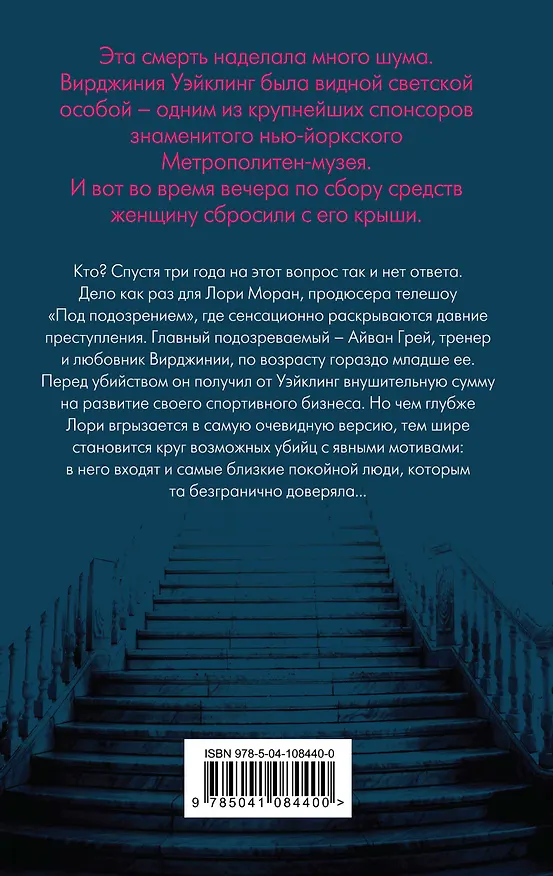 Эта смерть наделала много шума. Вирджиния Уэйклинг была видной светской особой – одним из крупнейших спонсоров знаменитого нью-йоркского Метрополитен-музея. И вот во время вечера по сбору средств женщину сбросили с его крыши.

Кто? Спустя три года на этот вопрос так и нет ответа. Дело как раз для Лори Моран, продюсера телешоу «Под подозрением», где сенсационно раскрываются давние преступления. Главный подозреваемый – Айван Грей, тренер и любовник Вирджинии, по возрасту гораздо младше ее. Перед убийством он получил от Уэйклинг внушительную сумму на развитие своего спортивного бизнеса. Но чем глубже Лори вгрызается в самую очевидную версию, тем шире становится круг возможных убийц с явными мотивами: в него входят и самые близкие покойной люди, которым та безгранично доверяла...

ISBN 978-5-04-108440-0

9 785041 084400 >